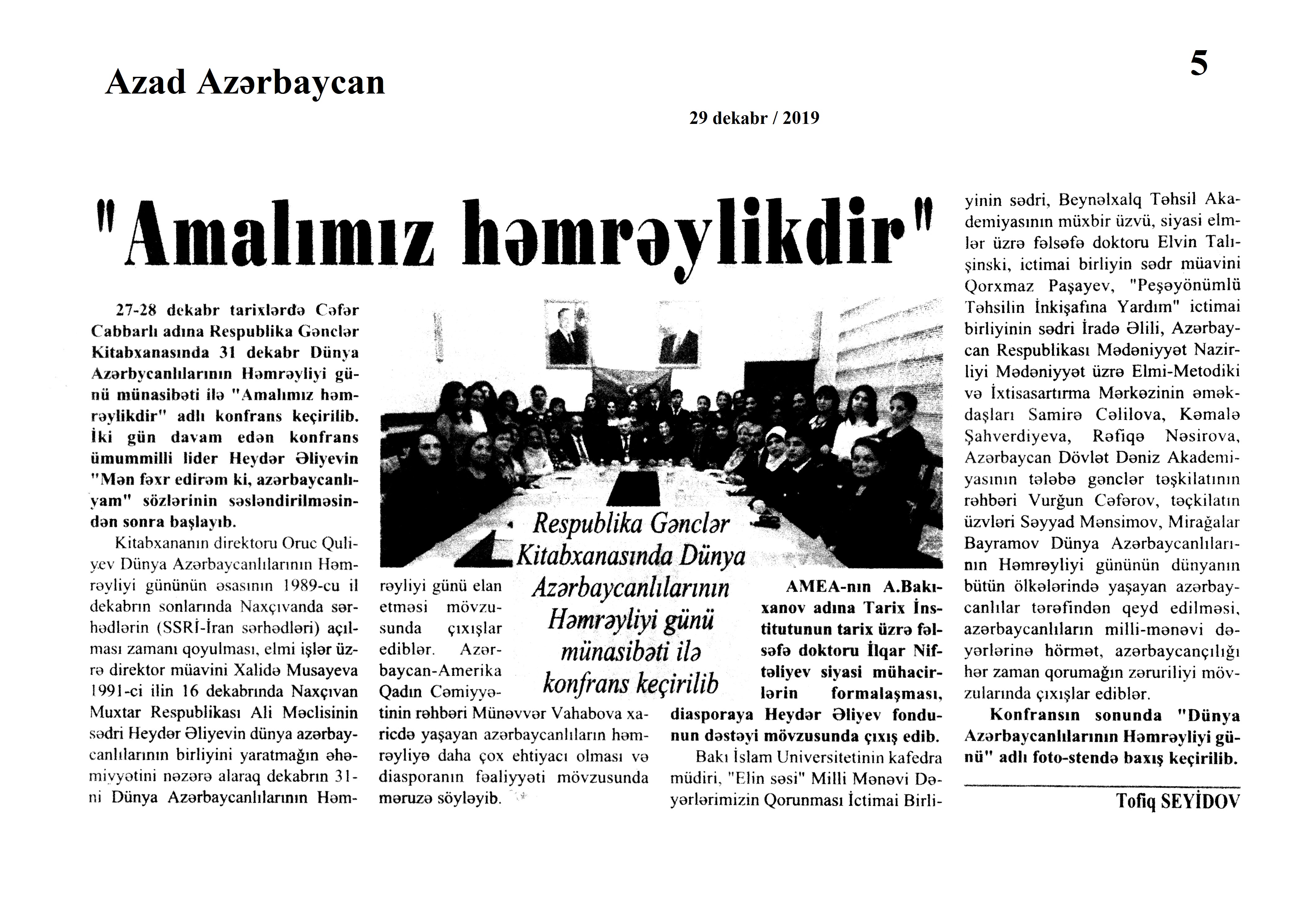 Azad Azərbaycan

5

29 dekabr / 2019

"Amalımız həmrəylikdir"

27-28 dekabr tarixlərdə Cəfər Cabbarlı adına Respublika Gənclər Kitabxanasında 31 dekabr Dünya Azərbycanlılarının Həmrəyliyi günü münasibəti ilə "Amalımız həmrəylikdir" adlı konfrans keçirilib. İki gün davam edən konfrans ümummilli lider Heydər Əliyevin "Mən fəxr edirəm ki, azərbaycanlıyam" sözlərinin səsləndirilməsindən sonra başlayıb.

Kitabxananın direktoru Oruc Quliyev Dünya Azərbaycanlılarının Həmrəyliyi gününün əsasının 1989-cu il dekabrın sonlarında Naxçıvanda sərhədlərin (SSRİ-İran sərhədləri) açılması zamanı qoyulması, elmi işlər üzrə direktor müavini Xalidə Musayeva 1991-ci ilin 16 dekabrında Naxçıvan Muxtar Respublikası Ali Məclisinin sədri Heydər Əliyevin dünya azərbaycanlılarının birliyini yaratmağın əhəmiyyətini nəzərə alaraq dekabrın 31-ni Dünya Azərbaycanlılarının Həmrəyliyi günü elan etməsi mövzusunda çıxışlar ediblər. Azərbaycan-Amerika Qadın Cəmiyyətinin rəhbəri Münəvvər Vahabova xaricdə yaşayan azərbaycanlıların həmrəyliyə daha çox ehtiyacı olması və diasporanın fəaliyyəti mövzusunda məruzə söyləyib.

Respublika Gənclər Kitabxanasında Dünya Azərbaycanlılarının Həmrəyliyi günü münasibəti ilə konfrans keçirilib

AMEA-nın A.Bakıxanov adına Tarix İnstitutunun tarix üzrə fəlsəfə doktoru İlqar Niftəliyev siyasi mühacirlərin formalaşması, diasporaya Heydər Əliyev fondunun dəstəyi mövzusunda çıxış edib.

Bakı İslam Universitetinin kafedra müdiri, "Elin səsi" Milli Mənəvi Dəyərlərimizin Qorunması İctimai Birliyinin sədri, Beynəlxalq Təhsil Akademiyasının müxbir üzvü, siyasi elmlər üzrə fəlsəfə doktoru Elvin Talışinski, ictimai birliyin sədr müavini Qorxmaz Paşayev, "Peşəyönümlü Təhsilin İnkişafına Yardım" ictimai birliyinin sədri İradə Əlili, Azərbaycan Respublikası Mədəniyyət Nazirliyi Mədəniyyət üzrə Elmi-Metodiki və İxtisasartırma Mərkəzinin əməkdaşları Samirə Cəlilova, Kəmalə Şahverdiyeva, Rəfiqə Nəsirova, Azərbaycan Dövlət Dəniz Akademiyasının tələbə gənclər təşkilatının rəhbəri Vurğun Cəfərov, təçkilatın üzvləri Səyyad Mənsimov, Mirağalar Bayramov Dünya Azərbaycanlılarının Həmrəyliyi gününün dünyanın bütün ölkələrində yaşayan azərbaycanlılar tərəfindən qeyd edilməsi, azərbaycanlıların milli-mənəvi dəyərlərinə hörmət, azərbaycançılığı hər zaman qorumağın zəruriliyi mövzularında çıxışlar ediblər.

Konfransın sonunda "Dünya Azərbaycanlılarının Həmrəyliyi günü" adlı foto-stendə baxış keçirilib.

Tofiq SEYİDOV